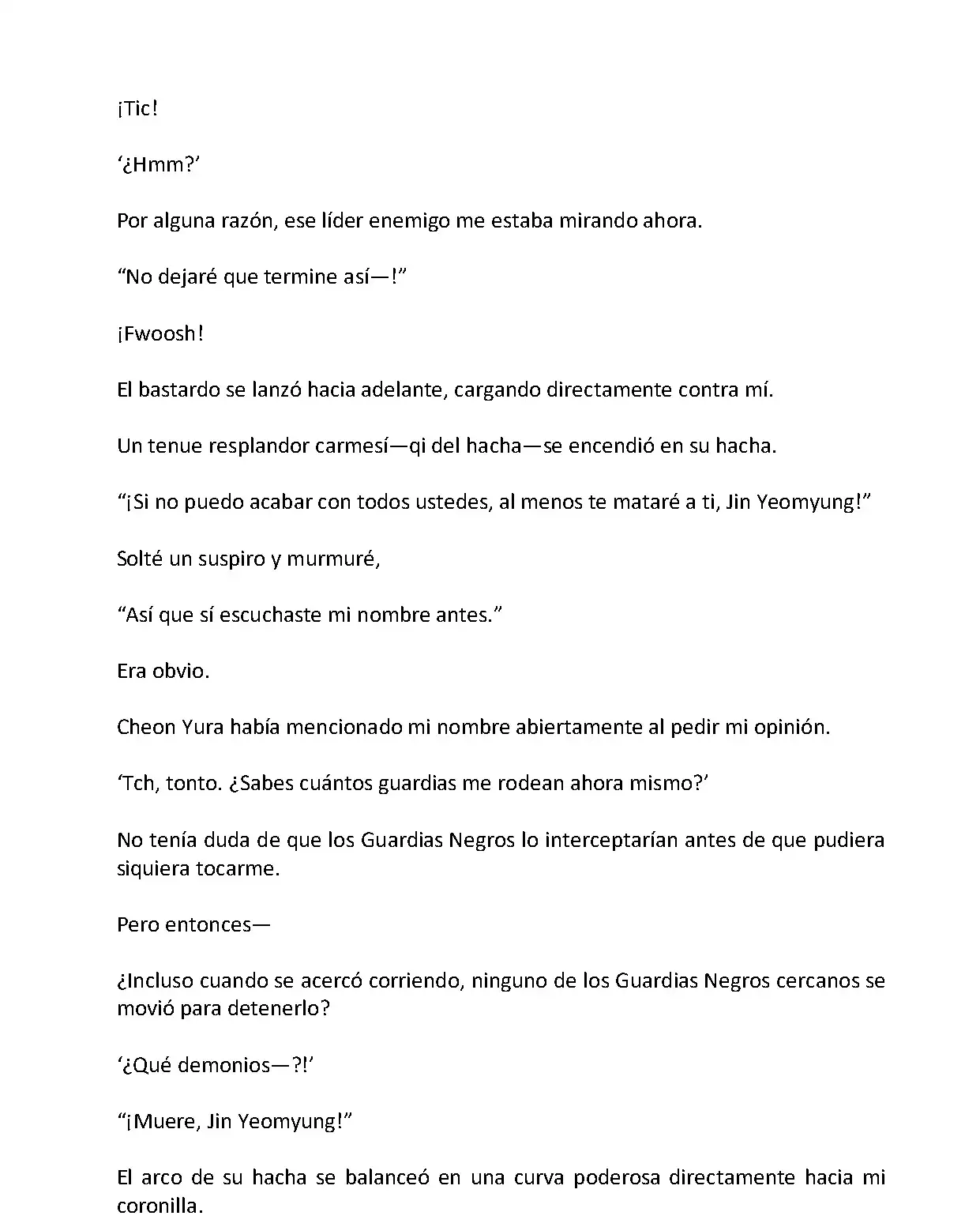 ¡Tic!

‘¿Hmm?’

Por alguna razón, ese líder enemigo me estaba mirando ahora.

“No dejaré que termine así—!”

¡Fwoosh!

El bastardo se lanzó hacia adelante, cargando directamente contra mí.

Un tenue resplandor carmesí—qi del hacha—se encendió en su hacha.

“¡Si no puedo acabar con todos ustedes, al menos te mataré a ti, Jin Yeomyung!”

Solté un suspiro y murmuré,

“Así que sí escuchaste mi nombre antes.”

Era obvio.

Cheon Yura había mencionado mi nombre abiertamente al pedir mi opinión.

‘Tch, tonto. ¿Sabes cuántos guardias me rodean ahora mismo?’

No tenía duda de que los Guardias Negros lo interceptarían antes de que pudiera siquiera tocarme.

Pero entonces—

¿Incluso cuando se acercó corriendo, ninguno de los Guardias Negros cercanos se movió para detenerlo?

‘¿Qué demonios—?!’

“¡Muere, Jin Yeomyung!”

El arco de su hacha se balanceó en una curva poderosa directamente hacia mi coronilla.